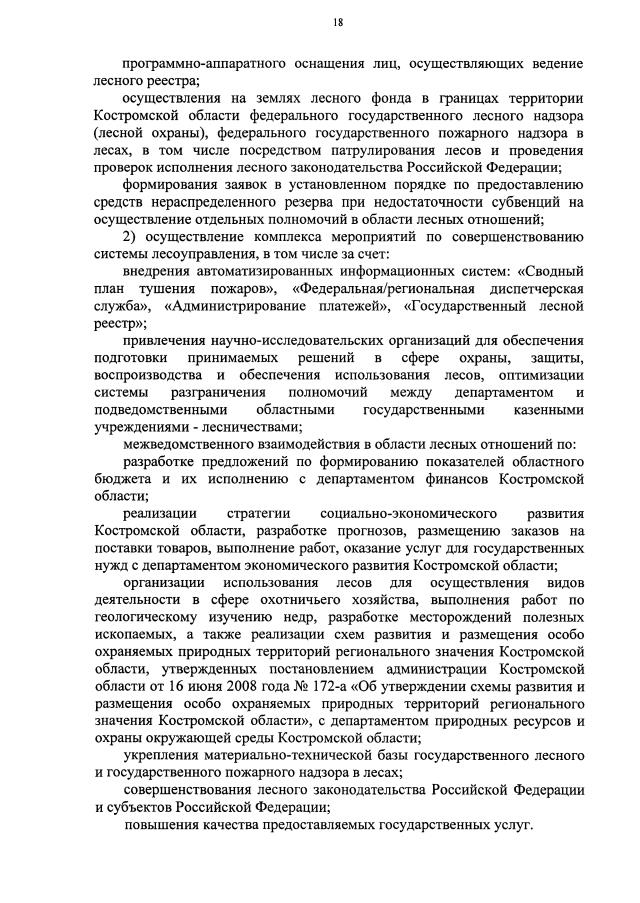 18

программно-аппаратного оснащения лиц, осуществляющих ведение лесного реестра;

осуществления на землях лесного фонда в границах территории Костромской области федерального государственного лесного надзора (лесной охраны), федерального государственного пожарного надзора в лесах, в том числе посредством патрулирования лесов и проведения проверок исполнения лесного законодательства Российской Федерации;

формирования заявок в установленном порядке по предоставлению средств нераспределенного резерва при недостаточности субвенций на осуществление отдельных полномочий в области лесных отношений;

2) осуществление комплекса мероприятий по совершенствованию системы лесоуправления, в том числе за счет:

внедрения автоматизированных информационных систем: «Сводный план тушения пожаров», «Федеральная/региональная диспетчерская служба», «Администрирование платежей», «Государственный лесной реестр»;

привлечения научно-исследовательских организаций для обеспечения подготовки принимаемых решений в сфере охраны, защиты, воспроизводства и обеспечения использования лесов, оптимизации системы разграничения полномочий между департаментом и подведомственными областными государственными казенными учреждениями - лесничествами;

межведомственного взаимодействия в области лесных отношений по:

разработке предложений по формированию показателей областного бюджета и их исполнению с департаментом финансов Костромской области;

реализации стратегии социально-экономического развития Костромской области, разработке прогнозов, размещению заказов на поставки товаров, выполнение работ, оказание услуг для государственных нужд с департаментом экономического развития Костромской области;

организации использования лесов для осуществления видов деятельности в сфере охотничьего хозяйства, выполнения работ по геологическому изучению недр, разработке месторождений полезных ископаемых, а также реализации схем развития и размещения особо охраняемых природных территорий регионального значения Костромской области, утвержденных постановлением администрации Костромской области от 16 июня 2008 года № 172-а «Об утверждении схемы развития и размещения особо охраняемых природных территорий регионального значения Костромской области», с департаментом природных ресурсов и охраны окружающей среды Костромской области;

укрепления материально-технической базы государственного лесного и государственного пожарного надзора в лесах;

совершенствования лесного законодательства Российской Федерации и субъектов Российской Федерации;

повышения качества предоставляемых государственных услуг.